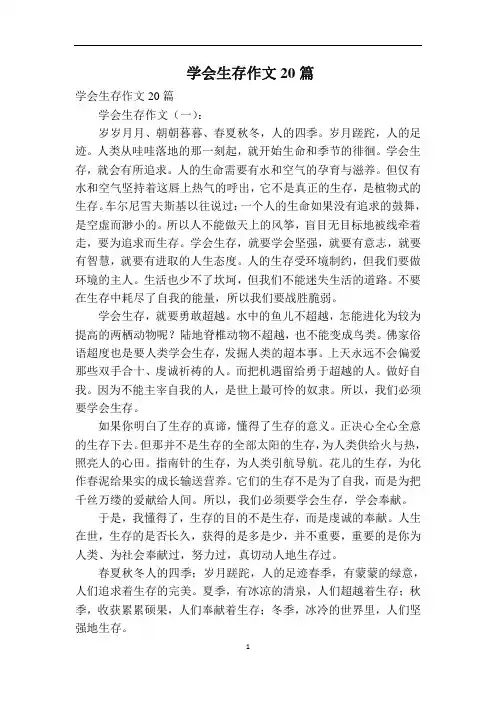 学会生存作文 20 篇

学会生存作文 20 篇

学会生存作文（一）：

岁岁月月、朝朝暮暮、春夏秋冬，人的四季。岁月蹉跎，人的足迹。人类从哇哇落地的那一刻起，就开始生命和季节的徘徊。学会生存，就会有所追求。人的生命需要有水和空气的孕育与滋养。但仅有水和空气坚持着这唇上热气的呼出，它不是真正的生存，是植物式的生存。车尔尼雪夫斯基以往说过：一个人的生命如果没有追求的鼓舞，是空虚而渺小的。所以人不能做天上的风筝，盲目无目标地被线牵着走，要为追求而生存。学会生存，就要学会坚强，就要有意志，就要有智慧，就要有进取的人生态度。人的生存受环境制约，但我们要做环境的主人。生活也少不了坎坷，但我们不能迷失生活的道路。不要在生存中耗尽了自我的能量，所以我们要战胜脆弱。

学会生存，就要勇敢超越。水中的鱼儿不超越，怎能进化为较为提高的两栖动物呢？陆地脊椎动物不超越，也不能变成鸟类。佛家俗语超度也是要人类学会生存，发掘人类的超本事。上天永远不会偏爱那些双手合十、虔诚祈祷的人。而把机遇留给勇于超越的人。做好自我。因为不能主宰自我的人，是世上最可怜的奴隶。所以，我们必须要学会生存。

如果你明白了生存的真谛，懂得了生存的意义。正决心全心全意的生存下去。但那并不是生存的全部太阳的生存，为人类供给火与热，照亮人的心田。指南针的生存，为人类引航导航。花儿的生存，为化作春泥给果实的成长输送营养。它们的生存不是为了自我，而是为把千丝万缕的爱献给人间。所以，我们必须要学会生存，学会奉献。

于是，我懂得了，生存的目的不是生存，而是虔诚的奉献。人生在世，生存的是否长久，获得的是多是少，并不重要，重要的是你为人类、为社会奉献过，努力过，真切动人地生存过。

春夏秋冬人的四季；岁月蹉跎，人的足迹春季，有蒙蒙的绿意，人们追求着生存的完美。夏季，有冰凉的清泉，人们超越着生存；秋季，收获累累硕果，人们奉献着生存；冬季，冰冷的世界里，人们坚强地生存。

1